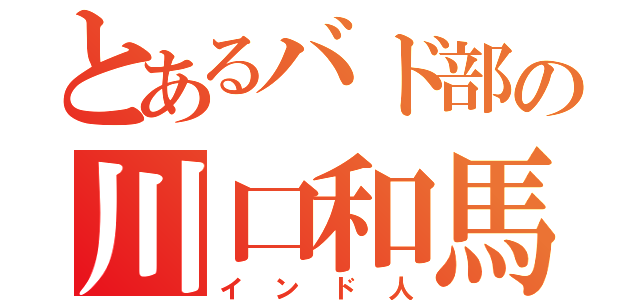 とあるバド部の
川口和馬
インド人